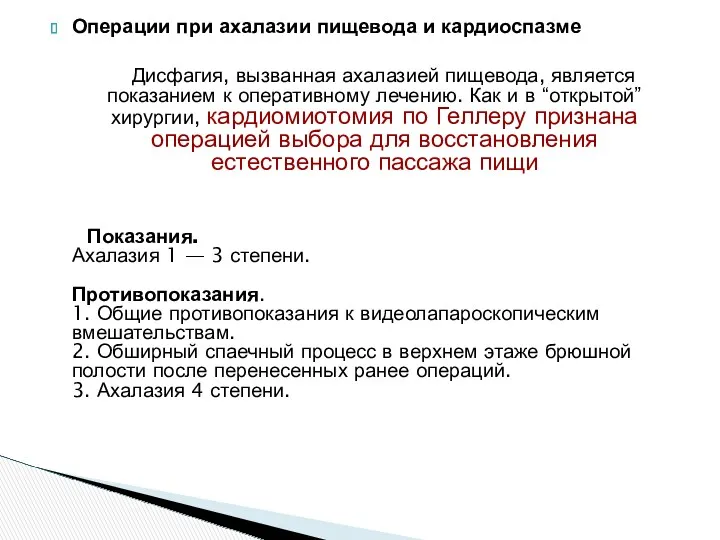 Операции при ахалазии пищевода и кардиоспазме

Дисфагия, вызванная ахалазией пищевода, является показанием к оперативному лечению. Как и в “открытой” хирургии, кардиомиотомия по Геллеру признана операцией выбора для восстановления естественного пассажа пищи

Показания.
Ахалазия 1 — 3 степени.

Противопоказания.
1. Общие противопоказания к видеолапароскопическим вмешательствам.
2. Обширный спаечный процесс в верхнем этаже брюшной полости после перенесенных ранее операций.
3. Ахалазия 4 степени.